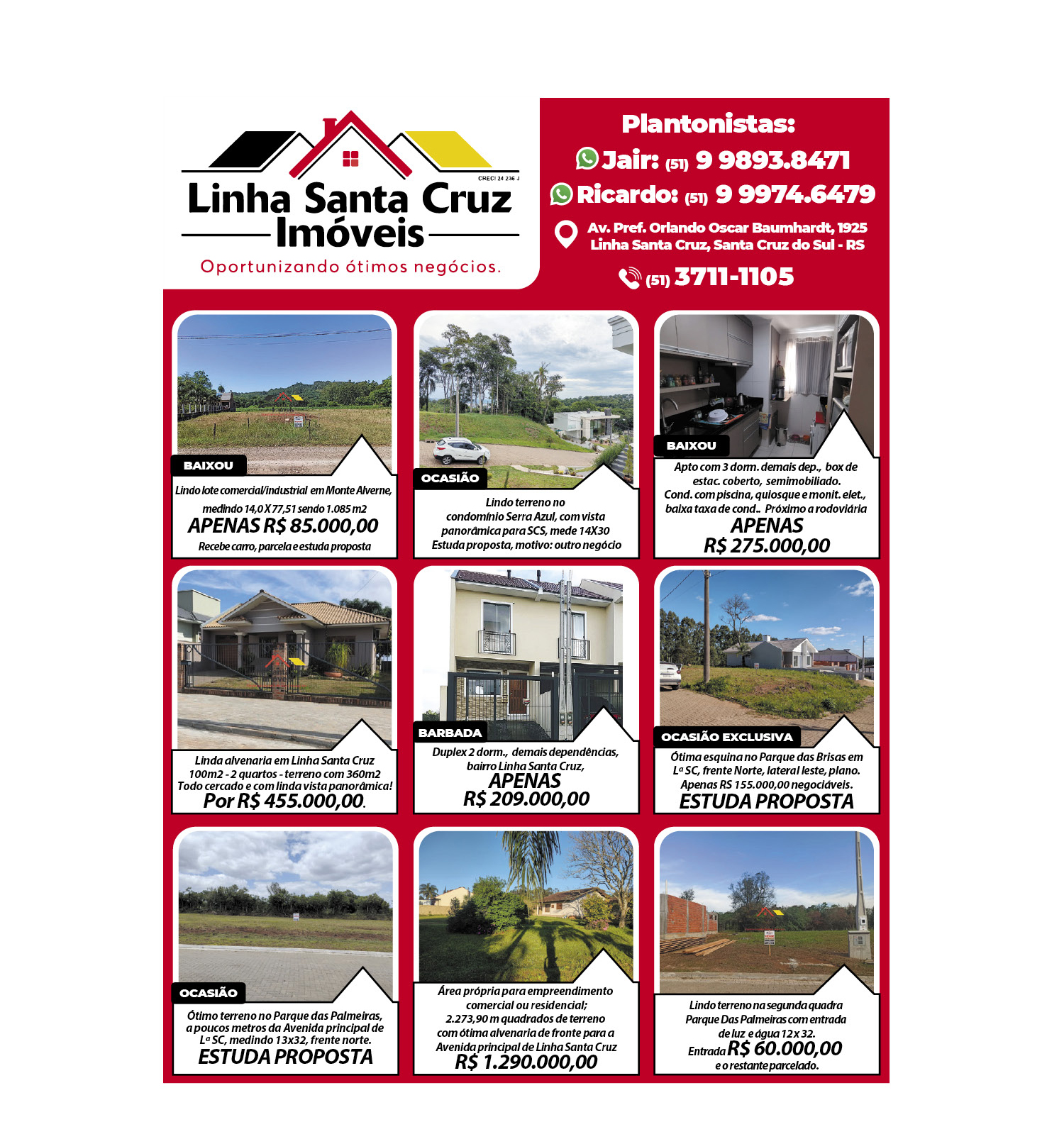 CRECI 24 236 J

Linha Santa Cruz
Imóveis

Oportunizando ótimos negócios.

Plantonistas:
Jair: (51) 9 9893.8471
Ricardo: (51) 9 9974.6479

Av. Pref. Orlando Oscar Baumhardt, 1925
Linha Santa Cruz, Santa Cruz do Sul - RS

(51) 3711-1105

BAIXOU

Lindo lote comercial/industrial em Monte Alverne, medindo 14,0 X 77,51 sendo 1.085 m2
APENAS R$ 85.000,00
Recebe carro, parcela e estuda proposta

OCASIÃO

Lindo terreno no condomínio Serra Azul, com vista panorâmica para SCS, mede 14X30
Estuda proposta, motivo: outro negócio

BAIXOU

Apto com 3 dorm. demais dep., box de estac. coberto, semimobiliado.
Cond. com piscina, quiosque e monit. elet., baixa taxa de cond.. Próximo a rodoviária
APENAS
R$ 275.000,00

Linda alvenaria em Linha Santa Cruz
100m2 - 2 quartos - terreno com 360m2
Todo cercado e com linda vista panorâmica!
Por R$ 455.000,00.

BARBADA

Duplex 2 dorm., demais dependências, bairro Linha Santa Cruz,
APENAS
R$ 209.000,00

OCASIÃO EXCLUSIVA

Ótima esquina no Parque das Brisas em Lª SC, frente Norte, lateral leste, plano.
Apenas RS 155.000,00 negociáveis.
ESTUDA PROPOSTA

OCASIÃO

Ótimo terreno no Parque das Palmeiras, a poucos metros da Avenida principal de Lª SC, medindo 13x32, frente norte.
ESTUDA PROPOSTA

Área própria para empreendimento comercial ou residencial;
2.273,90 m quadrados de terreno com ótima alvenaria de fronte para a Avenida principal de Linha Santa Cruz
R$ 1.290.000,00

Lindo terreno na segunda quadra Parque Das Palmeiras com entrada de luz e água 12 x 32.
Entrada R$ 60.000,00
e o restante parcelado.